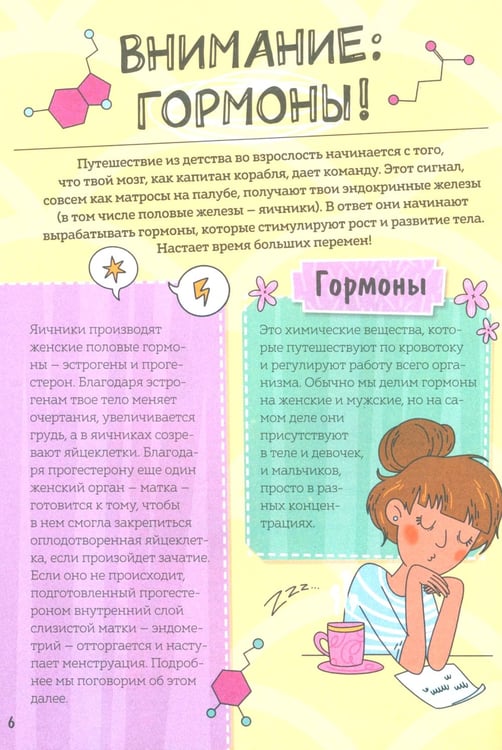 ВНИМАНИЕ: ГОРМОНЫ!

Путешествие из детства во взрослость начинается с того, что твой мозг, как капитан корабля, дает команду. Этот сигнал, совсем как матросы на палубе, получают твои эндокринные железы (в том числе половые железы – яичники). В ответ они начинают вырабатывать гормоны, которые стимулируют рост и развитие тела. Настает время больших перемен!

Яичники производят женские половые гормоны – эстрогены и прогестерон. Благодаря эстрогенам твое тело меняет очертания, увеличивается грудь, а в яичниках созревают яйцеклетки. Благодаря прогестерону еще один женский орган – матка – готовится к тому, чтобы в нем смогла закрепиться оплодотворенная яйцеклетка, если произойдет зачатие. Если оно не происходит, подготовленный прогестероном внутренний слой слизистой матки – эндометрий – отторгается и наступает менструация. Подробнее мы поговорим об этом далее.

Гормоны

Это химические вещества, которые путешествуют по кровотоку и регулируют работу всего организма. Обычно мы делим гормоны на женские и мужские, но на самом деле они присутствуют в теле и девочек, и мальчиков, просто в разных концентрациях.

Zzz...

6